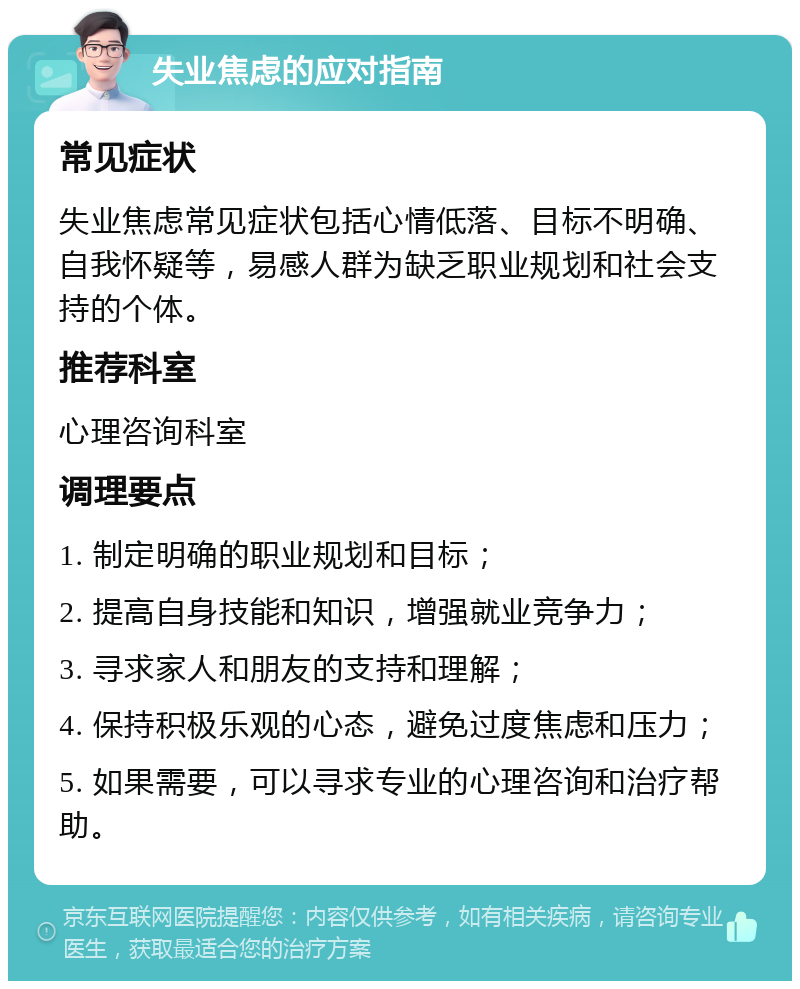 失业焦虑的应对指南

常见症状

失业焦虑常见症状包括心情低落、目标不明确、自我怀疑等，易感人群为缺乏职业规划和社会支持的个体。

推荐科室

心理咨询科室

调理要点

1. 制定明确的职业规划和目标；

2. 提高自身技能和知识，增强就业竞争力；

3. 寻求家人和朋友的支持和理解；

4. 保持积极乐观的心态，避免过度焦虑和压力；

5. 如果需要，可以寻求专业的心理咨询和治疗帮助。

京东互联网医院提醒您：内容仅供参考，如有相关疾病，请咨询专业医生，获取最适合您的治疗方案